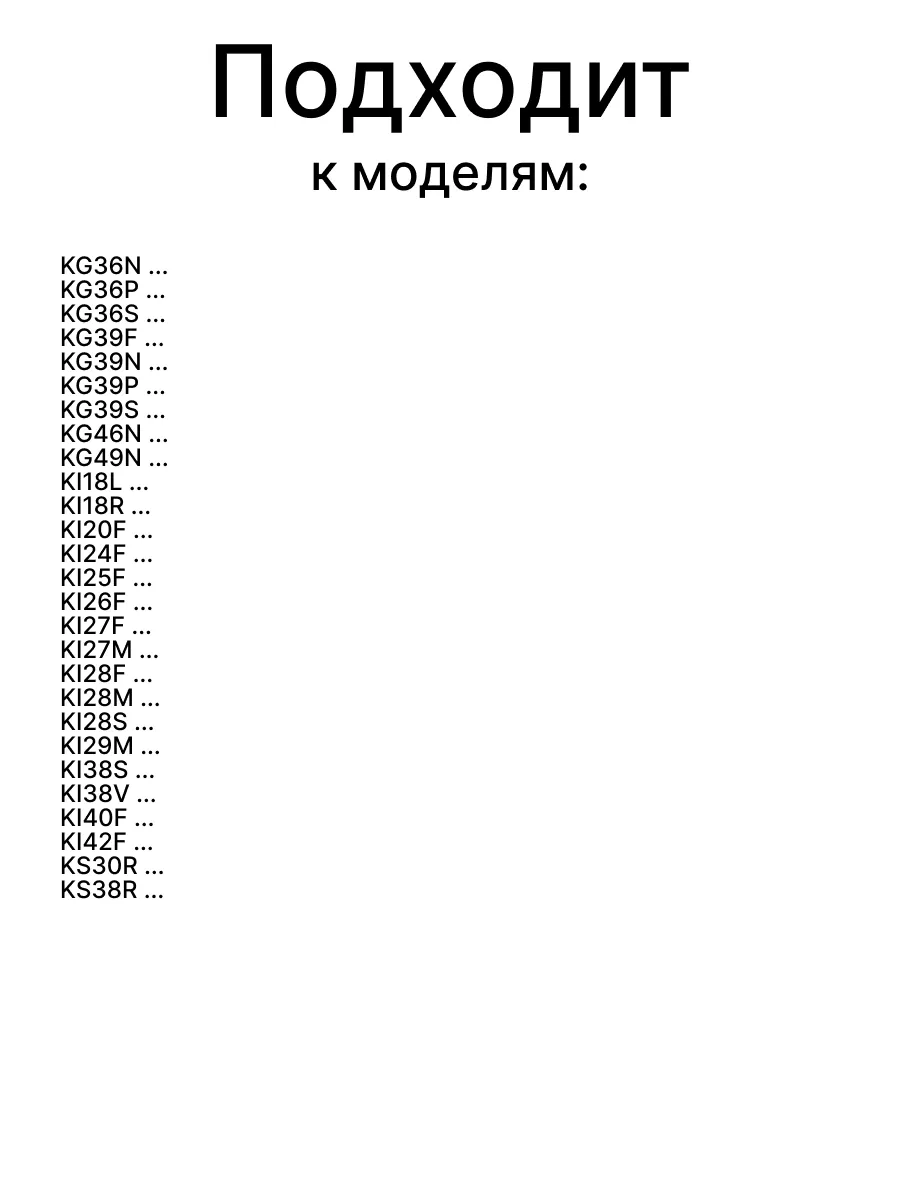 Подходит
к моделям:

KG36N ...
KG36P ...
KG36S ...
KG39F ...
KG39N ...
KG39P ...
KG39S ...
KG46N ...
KG49N ...
KI18L ...
KI18R ...
KI20F ...
KI24F ...
KI25F ...
KI26F ...
KI27F ...
KI27M ...
KI28F ...
KI28M ...
KI28S ...
KI29M ...
KI38S ...
KI38V ...
KI40F ...
KI42F ...
KS30R ...
KS38R ...